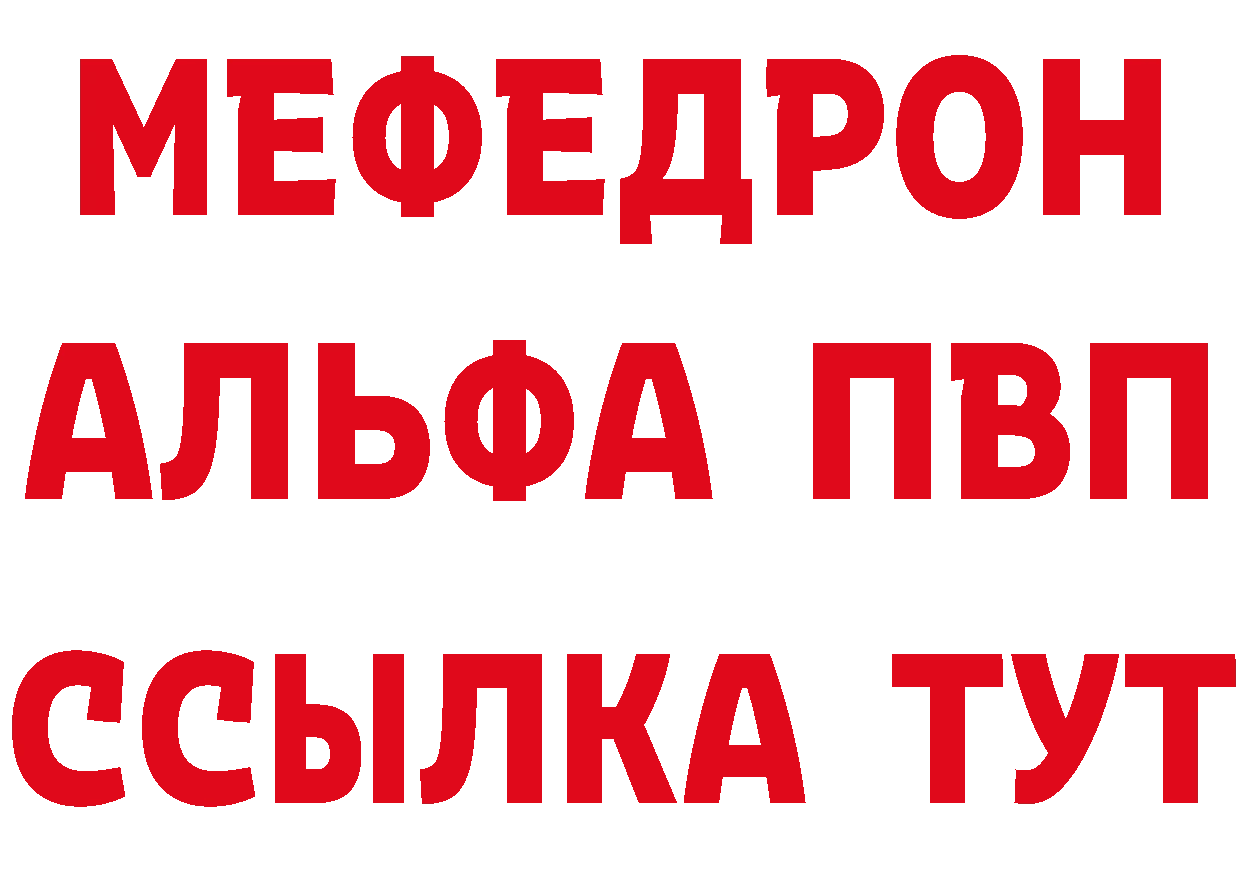 МЕФЕДРОН
АЛЬФА ПВП
ССЫЛКА ТУТ